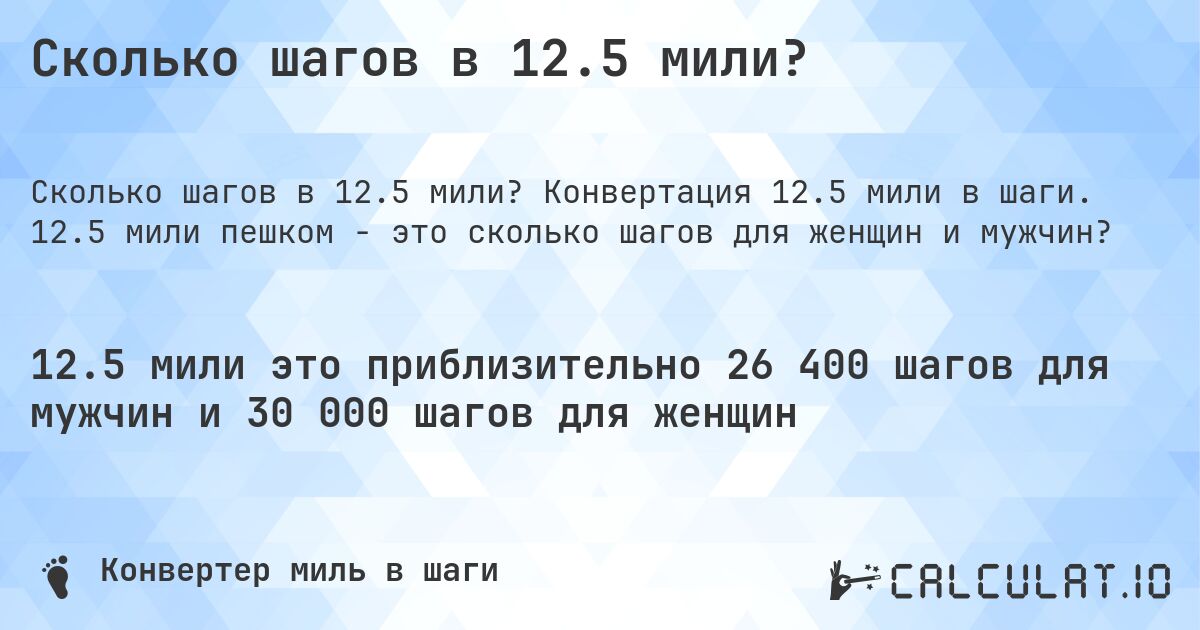 Сколько шагов в 12.5 мили?

Сколько шагов в 12.5 мили? Конвертация 12.5 мили в шаги. 12.5 мили пешком - это сколько шагов для женщин и мужчин?

12.5 мили это приблизительно 26 400 шагов для мужчин и 30 000 шагов для женщин

Конвертер миль в шаги

CALCULAT.IO